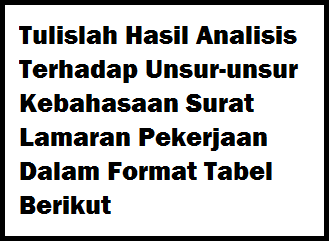 Tulislah Hasil Analisis Terhadap Unsur-unsur Kebahasaan Surat Lamaran Pekerjaan Dalam Format Tabel Berikut